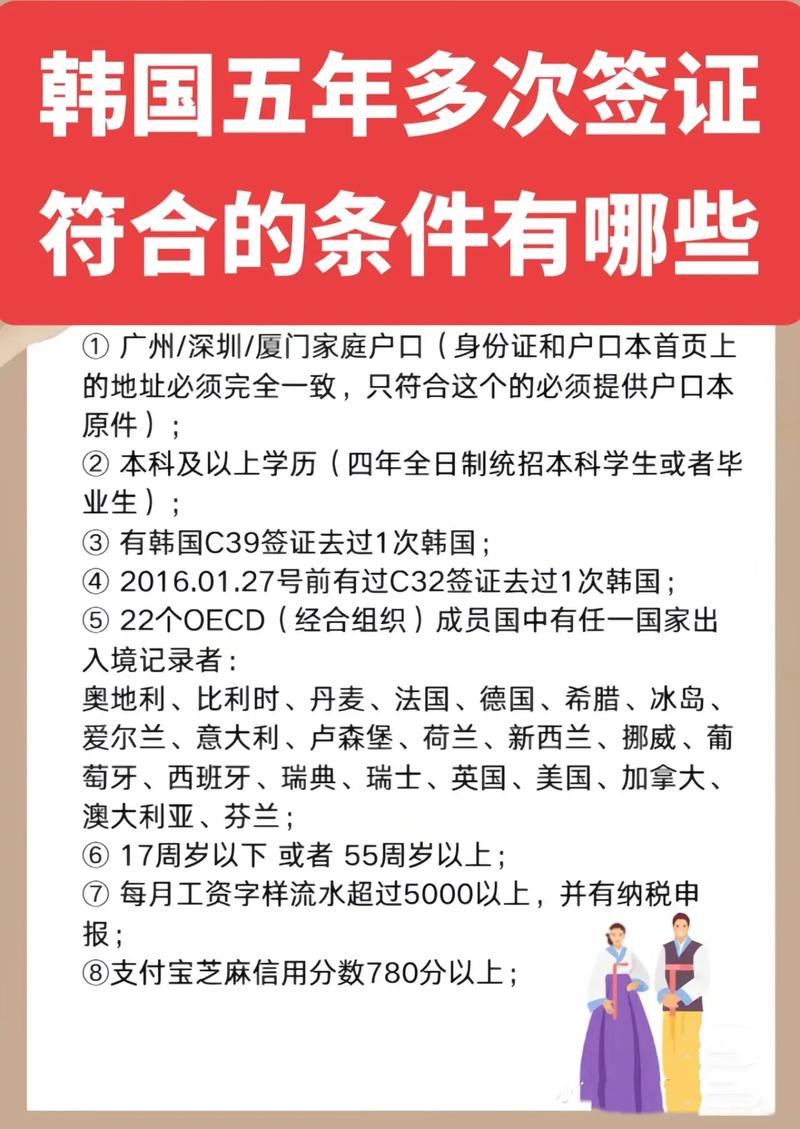 韩国五年多次签证
符合的条件有哪些

① 广州/深圳/厦门家庭户口（身份证和户口本首页上的地址必须完全一致，只符合这个的必须提供户口本原件）；
② 本科及以上学历（四年全日制统招本科学生或者毕业生）；
③ 有韩国C39签证去过1次韩国；
④ 2016.01.27号前有过C32签证去过1次韩国；
⑤ 22个OECD（经合组织）成员国中有任一国家出入境记录者：
奥地利、比利时、丹麦、法国、德国、希腊、冰岛、爱尔兰、意大利、卢森堡、荷兰、新西兰、挪威、葡萄牙、西班牙、瑞典、瑞士、英国、美国、加拿大、澳大利亚、芬兰；
⑥ 17周岁以下 或者 55周岁以上；
⑦ 每月工资字样流水超过5000以上，并有纳税申报；
⑧支付宝芝麻信用分数780分以上；